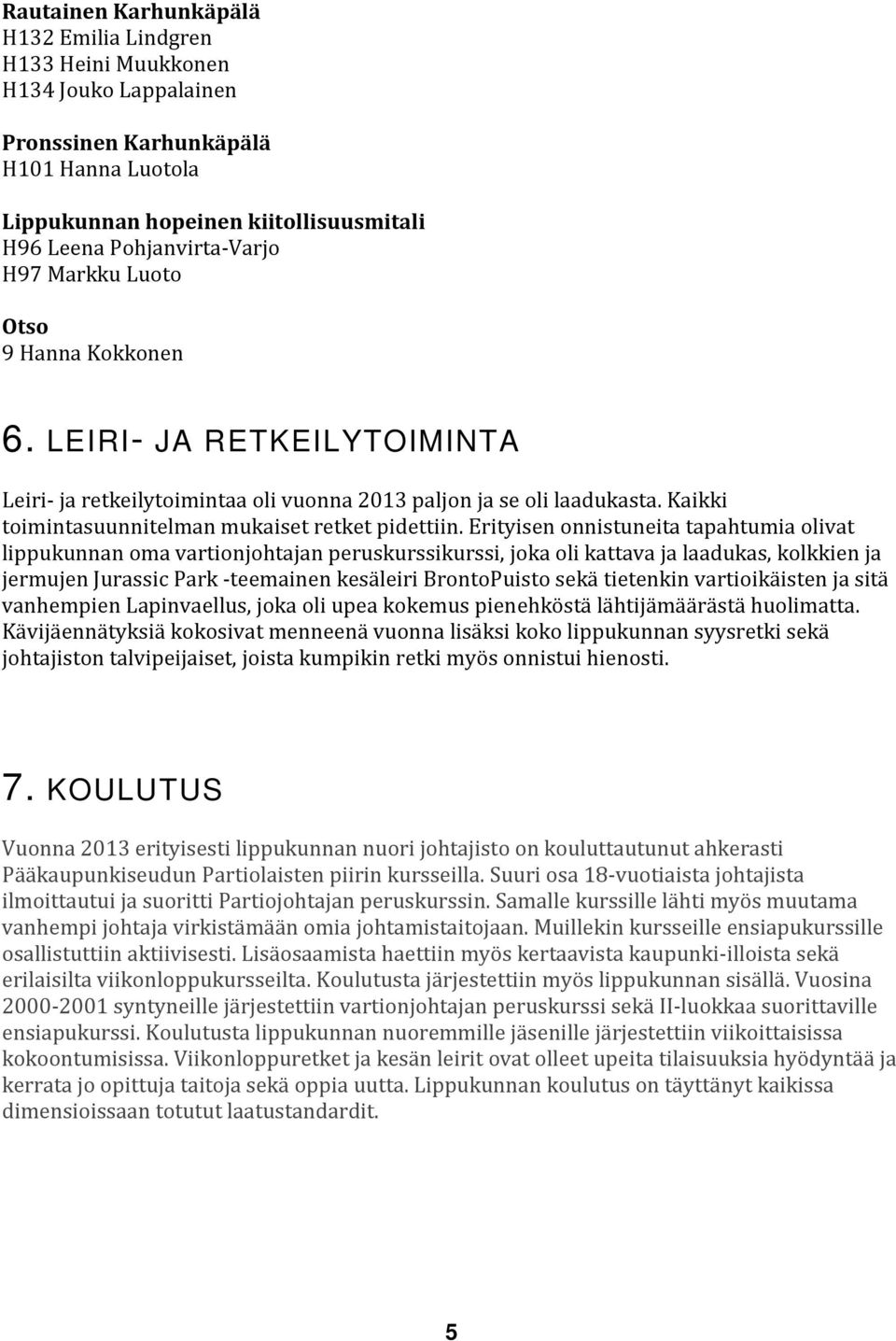 Rautainen Karhunkäpälä
H132 Emilia Lindgren
H133 Heini Muukkonen
H134 Jouko Lappalainen

Pronssinen Karhunkäpälä
H101 Hanna Luotola

Lippukunnan hopeinen kiitollisuusmitali
H96 Leena Pohjanvirta-Varjo
H97 Markku Luoto

Otso
9 Hanna Kokkonen

6. LEIRI- JA RETKEILYTOIMINTA

Leiri- ja retkeilytoimintaa oli vuonna 2013 paljon ja se oli laadukasta. Kaikki toimintasuunnitelman mukaiset retket pidettiin. Erityisen onnistuneita tapahtumia olivat lippukunnan oma vartionjohtajan peruskurssikurssi, joka oli kattava ja laadukas, kolkkien ja jermujen Jurassic Park -teemainen kesäleiri BrontoPuisto sekä tietenkin vartioikäisten ja sitä vanhempien Lapinvaellus, joka oli upea kokemus pienehköstä lähtijämäärästä huolimatta. Kävijäennätyksiä kokosivat menneenä vuonna lisäksi koko lippukunnan syysretki sekä johtajiston talvipeijaiset, joista kumpikin retki myös onnistui hienosti.

7. KOULUTUS

Vuonna 2013 erityisesti lippukunnan nuori johtajisto on kouluttautunut ahkerasti Pääkaupunkiseudun Partiolaisten piirin kursseilla. Suuri osa 18-vuotiaista johtajista ilmoittautui ja suoritti Partiojohtajan peruskurssin. Samalle kurssille lähti myös muutama vanhempi johtaja virkistämään omia johtamistaitojaan. Muillekin kursseille ensiapukurssille osallistuttiin aktiivisesti. Lisäosaamista haettiin myös kertaavista kaupunki-illoista sekä erilaisilta viikonloppukursseilta. Koulutusta järjestettiin myös lippukunnan sisällä. Vuosina 2000-2001 syntyneille järjestettiin vartionjohtajan peruskurssi sekä II-luokkaa suorittaville ensiapukurssi. Koulutusta lippukunnan nuoremmille jäsenille järjestettiin viikoittaisissa kokoontumisissa. Viikonloppuretket ja kesän leirit ovat olleet upeita tilaisuuksia hyödyntää ja kerrata jo opittuja taitoja sekä oppia uutta. Lippukunnan koulutus on täyttänyt kaikissa dimensioissaan totutut laatustandardit.

5